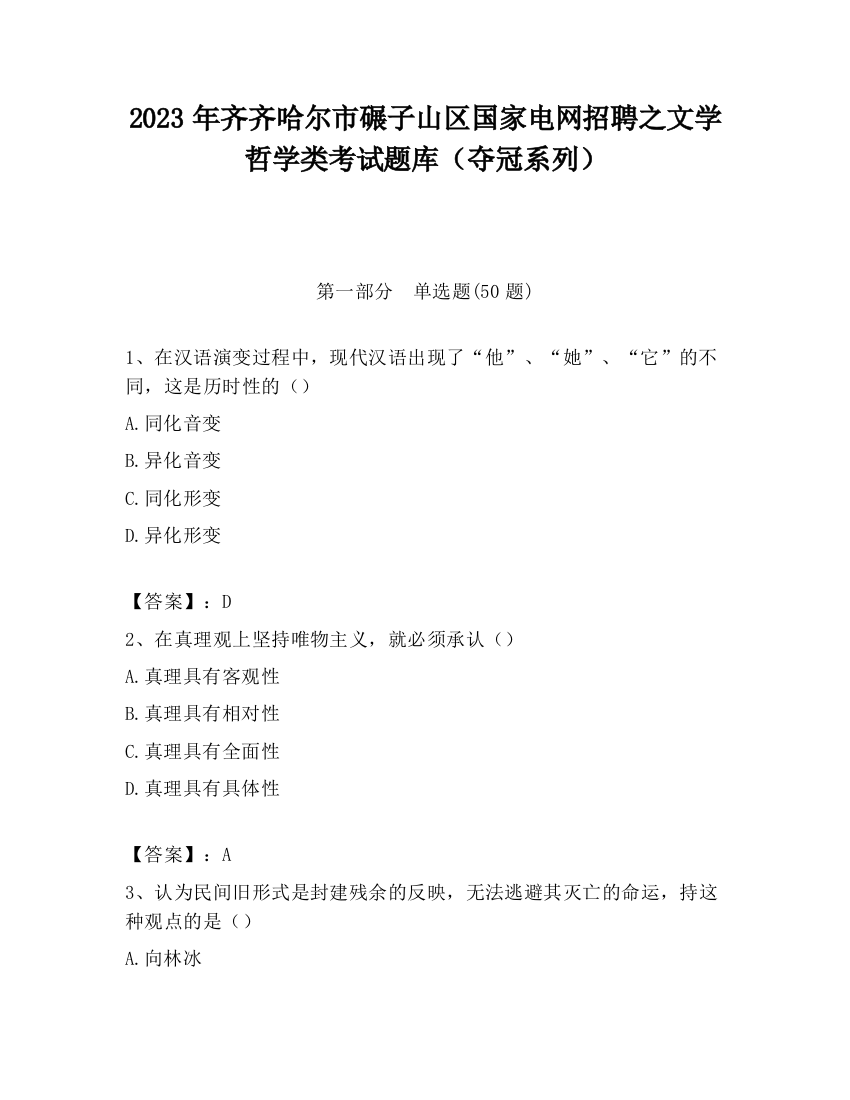 2023 年齐齐哈尔市碾子山区国家电网招聘之文学哲学类考试题库（夺冠系列）

第一部分　单选题(50 题)

1、在汉语演变过程中，现代汉语出现了“他”、“她”、“它”的不同，这是历时性的（）

A.同化音变

B.异化音变

C.同化形变

D.异化形变

【答案】：D

2、在真理观上坚持唯物主义，就必须承认（）

A.真理具有客观性

B.真理具有相对性

C.真理具有全面性

D.真理具有具体性

【答案】：A

3、认为民间旧形式是封建残余的反映，无法逃避其灭亡的命运，持这种观点的是（）

A.向林冰